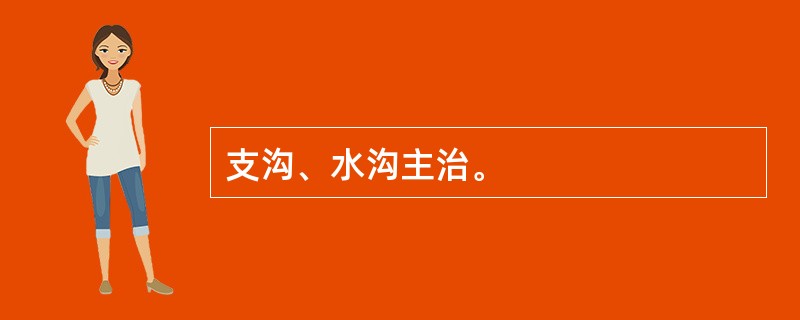 支沟、水沟主治。